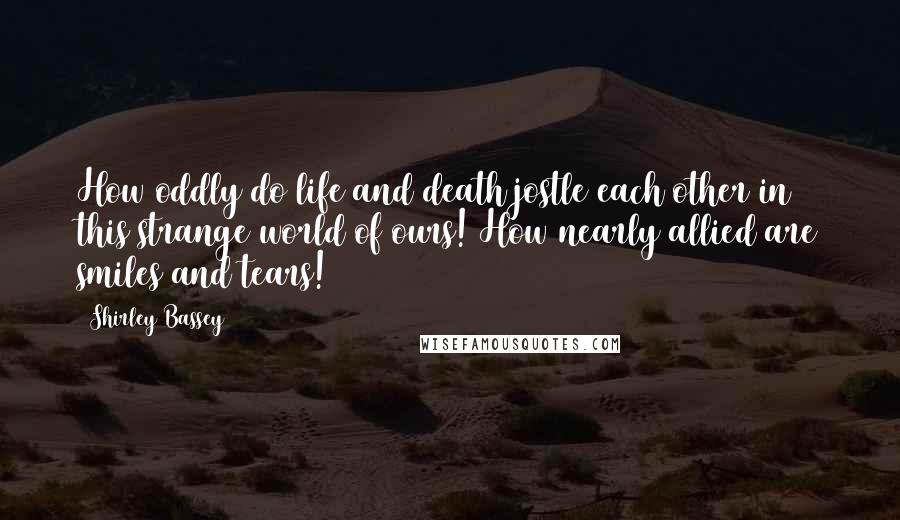 How oddly do life and death jostle each other in this strange world of ours! How nearly allied are smiles and tears!

Shirley Bassey

WISEFAMOUSQUOTES.COM